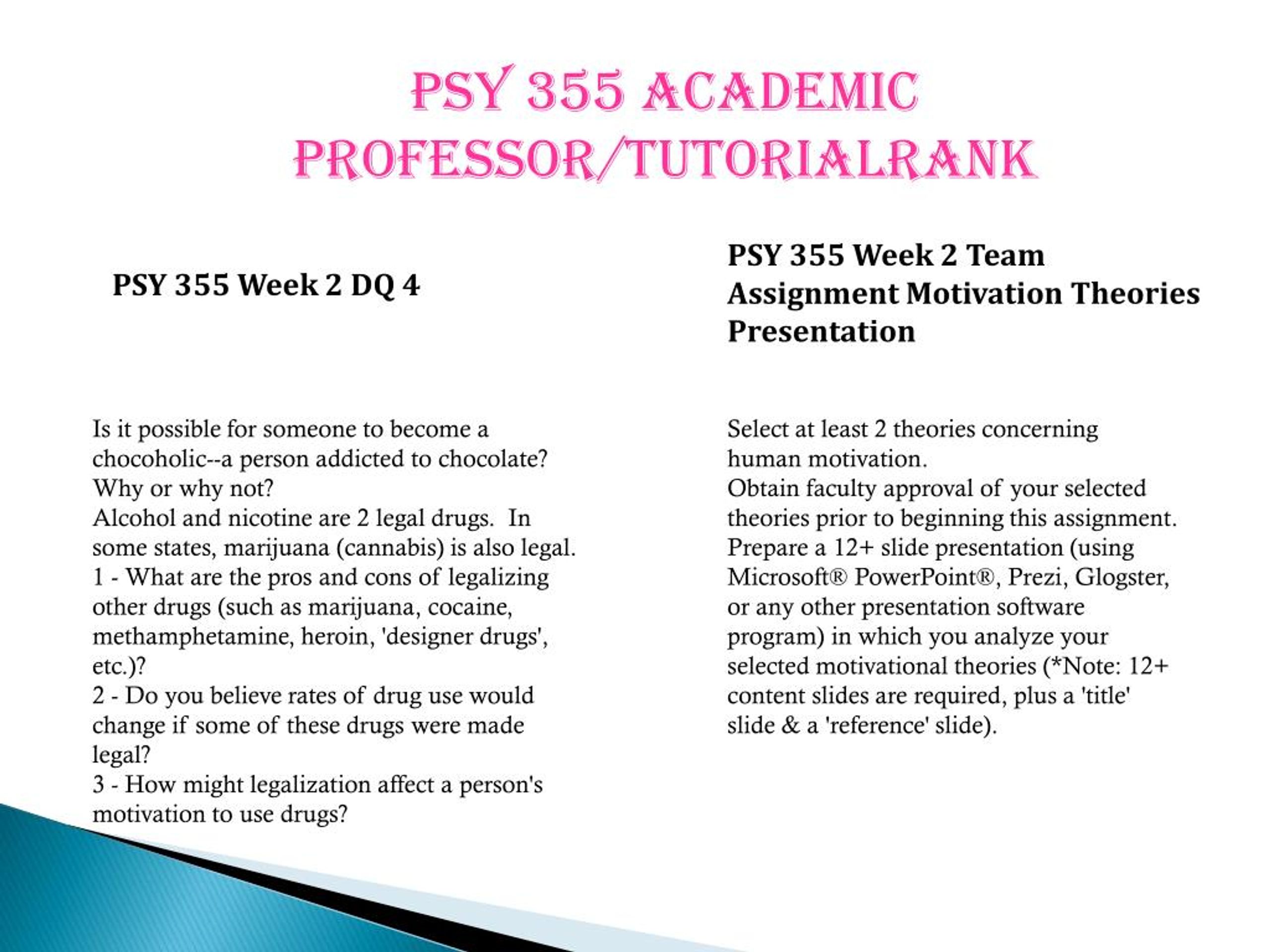 PSY 355 ACADEMIC PROFESSOR/TUTORIALRANK

PSY 355 Week 2 DQ 4

Is it possible for someone to become a chocoholic--a person addicted to chocolate? Why or why not?
Alcohol and nicotine are 2 legal drugs. In some states, marijuana (cannabis) is also legal.
1 - What are the pros and cons of legalizing other drugs (such as marijuana, cocaine, methamphetamine, heroin, 'designer drugs', etc.)?
2 - Do you believe rates of drug use would change if some of these drugs were made legal?
3 - How might legalization affect a person's motivation to use drugs?

PSY 355 Week 2 Team Assignment Motivation Theories Presentation

Select at least 2 theories concerning human motivation.
Obtain faculty approval of your selected theories prior to beginning this assignment.
Prepare a 12+ slide presentation (using Microsoft® PowerPoint®, Prezi, Glogster, or any other presentation software program) in which you analyze your selected motivational theories (*Note: 12+ content slides are required, plus a 'title' slide & a 'reference' slide).